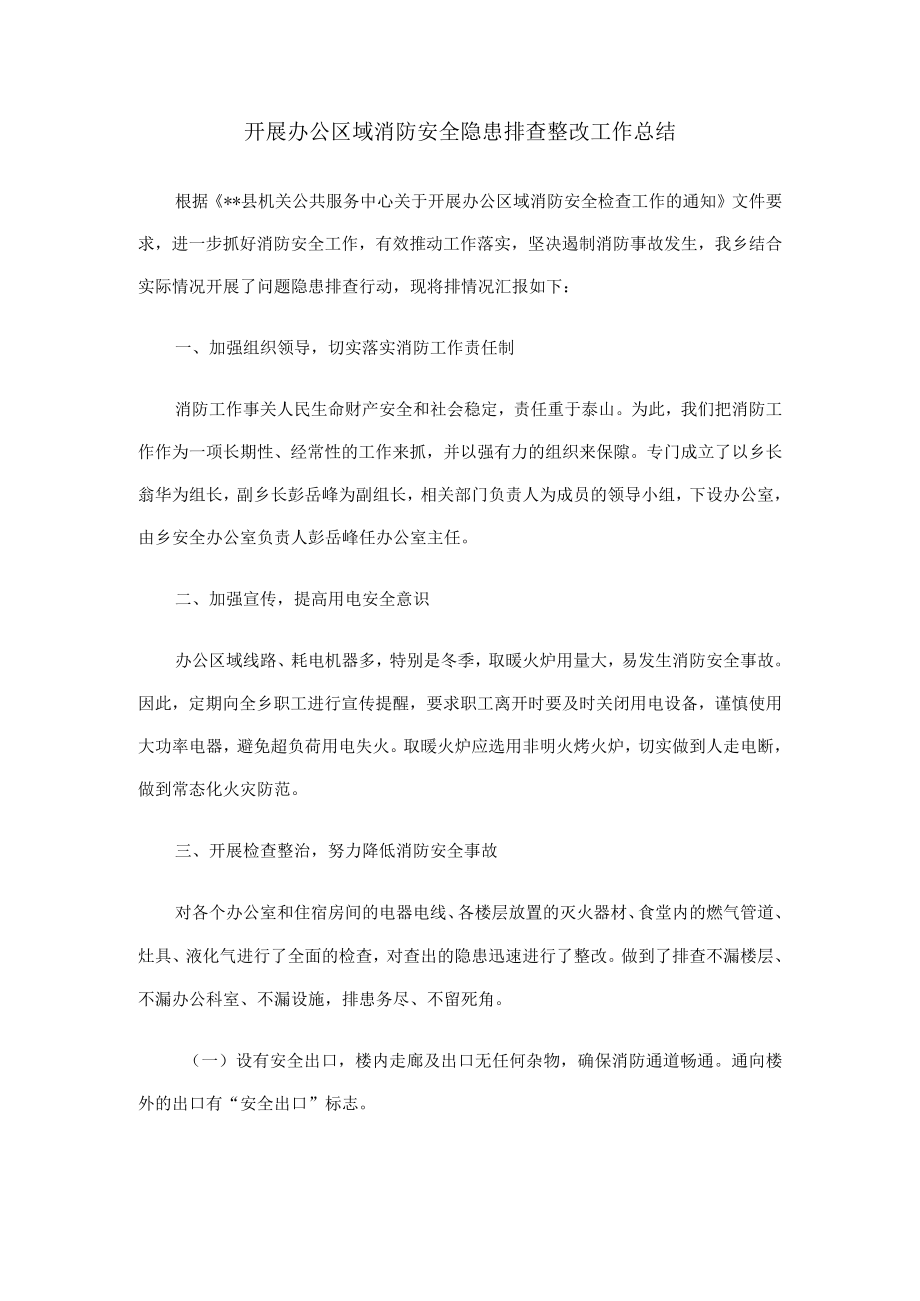 开展办公区域消防安全隐患排查整改工作总结

根据《**县机关公共服务中心关于开展办公区域消防安全检查工作的通知》文件要求，进一步抓好消防安全工作，有效推动工作落实，坚决遏制消防事故发生，我乡结合实际情况开展了问题隐患排查行动，现将排情况汇报如下：

一、加强组织领导，切实落实消防工作责任制

消防工作事关人民生命财产安全和社会稳定，责任重于泰山。为此，我们把消防工作作为一项长期性、经常性的工作来抓，并以强有力的组织来保障。专门成立了以乡长翁华为组长，副乡长彭岳峰为副组长，相关部门负责人为成员的领导小组，下设办公室，由乡安全办公室负责人彭岳峰任办公室主任。

二、加强宣传，提高用电安全意识

办公区域线路、耗电机器多，特别是冬季，取暖火炉用量大，易发生消防安全事故。因此，定期向全乡职工进行宣传提醒，要求职工离开时要及时关闭用电设备，谨慎使用大功率电器，避免超负荷用电失火。取暖火炉应选用非明火烤火炉，切实做到人走电断，做到常态化火灾防范。

三、开展检查整治，努力降低消防安全事故

对各个办公室和住宿房间的电器电线、各楼层放置的灭火器材、食堂内的燃气管道、灶具、液化气进行了全面的检查，对查出的隐患迅速进行了整改。做到了排查不漏楼层、不漏办公科室、不漏设施，排患务尽、不留死角。

（一）设有安全出口，楼内走廊及出口无任何杂物，确保消防通道畅通。通向楼外的出口有“安全出口”标志。